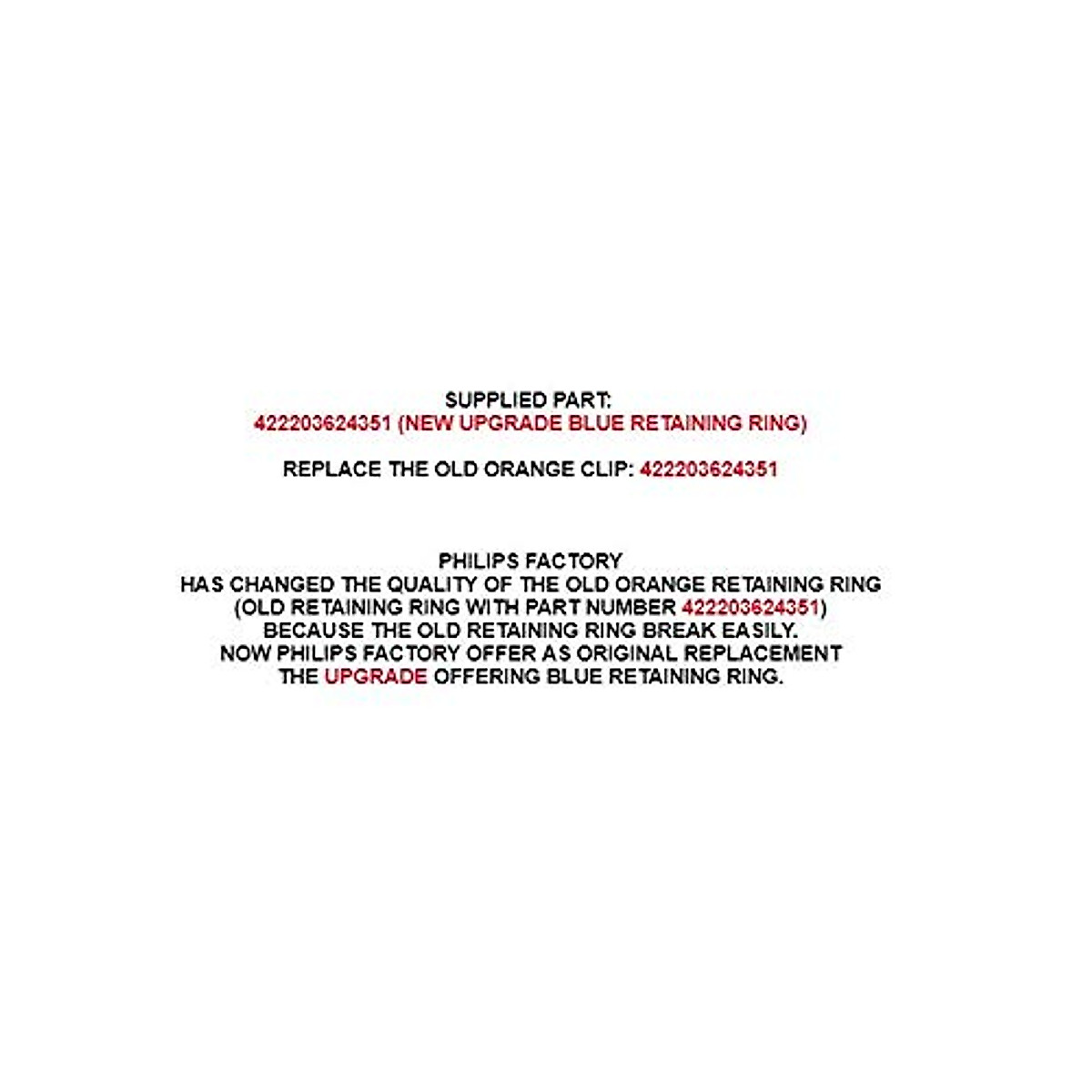 SUPPLIED PART:
422203624351 (NEW UPGRADE BLUE RETAINING RING)

REPLACE THE OLD ORANGE CLIP: 422203624351

PHILIPS FACTORY
HAS CHANGED THE QUALITY OF THE OLD ORANGE RETAINING RING
(OLD RETAINING RING WITH PART NUMBER 422203624351)
BECAUSE THE OLD RETAINING RING BREAK EASILY.
NOW PHILIPS FACTORY OFFER AS ORIGINAL REPLACEMENT
THE UPGRADE OFFERING BLUE RETAINING RING.